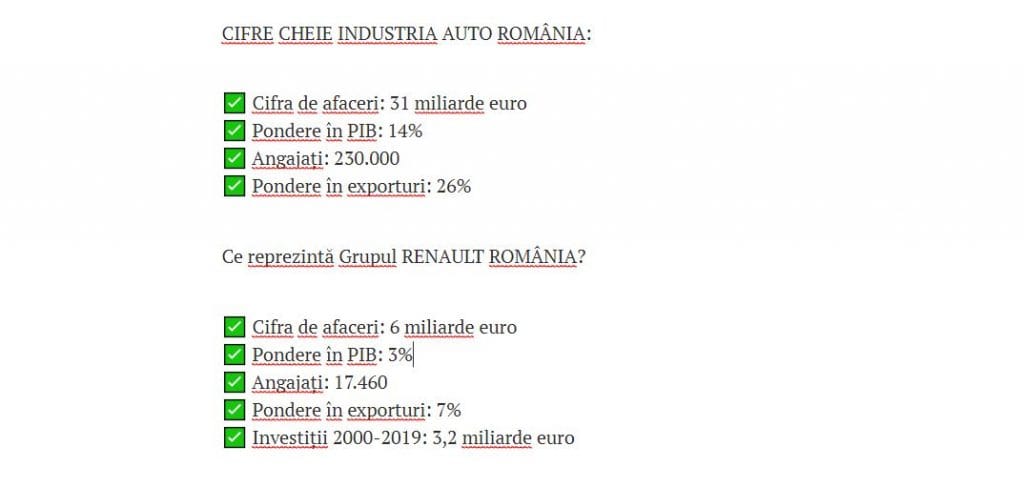 CIFRE CHEIE INDUSTRIA AUTO ROMÂNIA:

✅ Cifra de afaceri: 31 miliarde euro
✅ Pondere în PIB: 14%
✅ Angajați: 230.000
✅ Pondere în exporturi: 26%

Ce reprezintă Grupul RENAULT ROMÂNIA?

✅ Cifra de afaceri: 6 miliarde euro
✅ Pondere în PIB: 3%
✅ Angajați: 17.460
✅ Pondere în exporturi: 7%
✅ Investiții 2000-2019: 3,2 miliarde euro